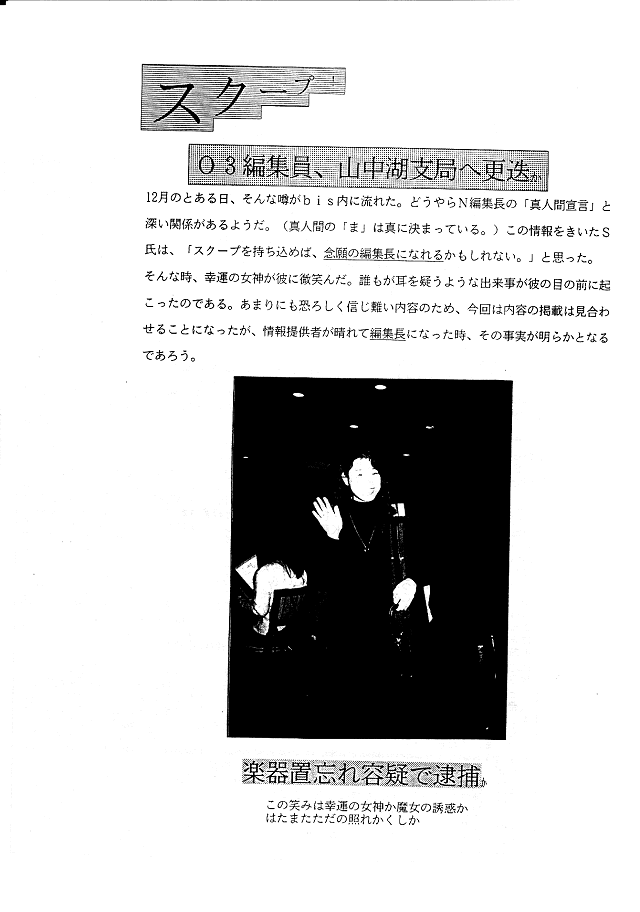 スクープ！

O3編集員、山中湖支局へ更迭か

12月のとある日、そんな噂がｂｉｓ内に流れた。どうやらN編集長の「真人間宣言」と深い関係があるようだ。（真人間の「ま」は真に決まっている。）この情報をきいたS氏は、「スクープを持ち込めば、念願の編集長になれるかもしれない。」と思った。そんな時、幸運の女神が彼に微笑んだ。誰もが耳を疑うような出来事が彼の目の前に起こったのである。あまりにも恐ろしく信じ難い内容のため、今回は内容の掲載は見合わせることになったが、情報提供者が晴れて編集長になった時、その事実が明らかとなるであろう。

楽器置忘れ容疑で逮捕か

この笑みは幸運の女神か魔女の誘惑か
はたまたただの照れかくしか